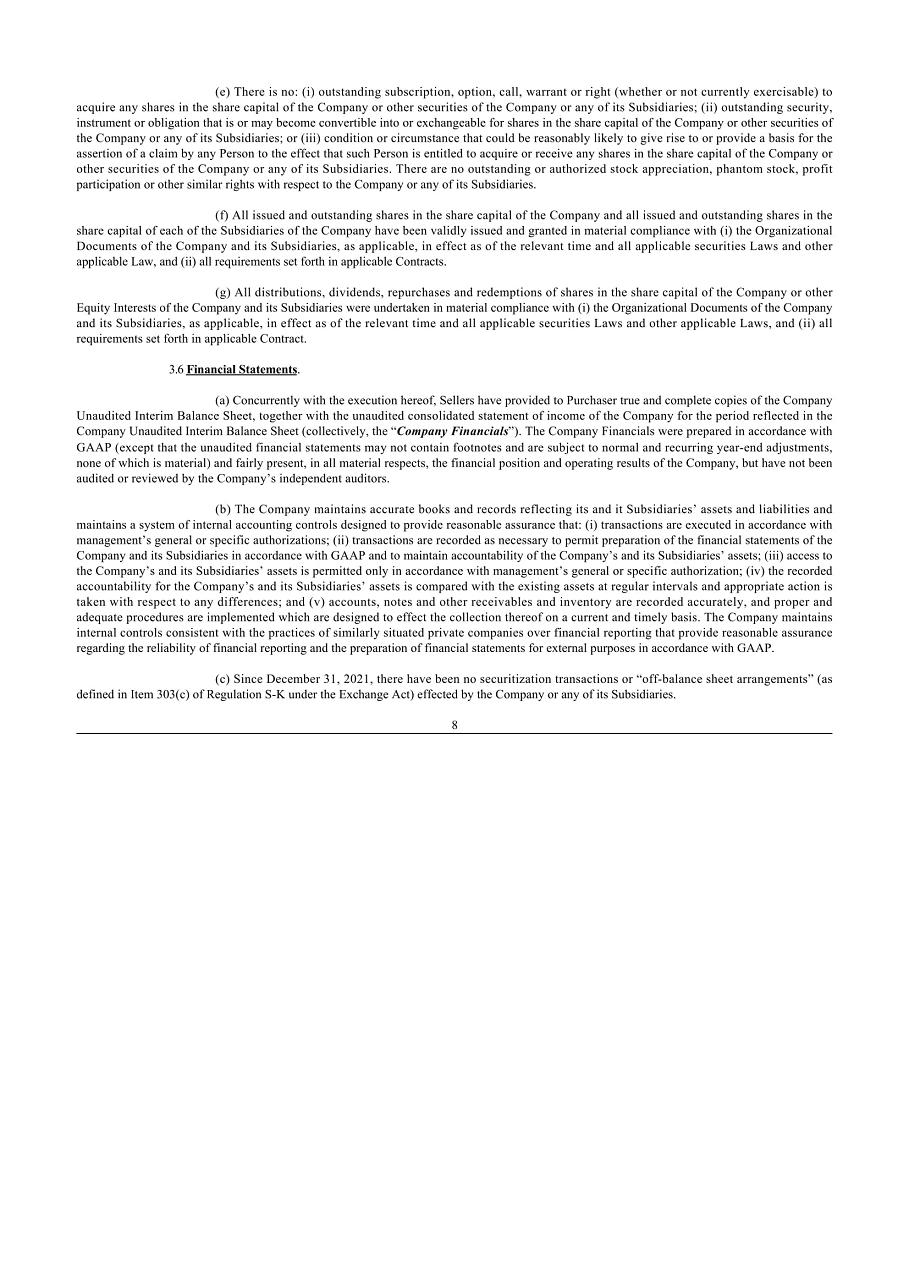 (e) There is no: (i) outstanding subscription, option, call, warrant or right (whether or not currently exercisable) to acquire any shares in the share capital of the Company or other securities of the Company or any of its Subsidiaries; (ii) outstanding security, instrument or obligation that is or may become convertible into or exchangeable for shares in the share capital of the Company or other securities of the Company or any of its Subsidiaries; or (iii) condition or circumstance that could be reasonably likely to give rise to or provide a basis for the assertion of a claim by any Person to the effect that such Person is entitled to acquire or receive any shares in the share capital of the Company or other securities of the Company or any of its Subsidiaries. There are no outstanding or authorized stock appreciation, phantom stock, profit participation or other similar rights with respect to the Company or any of its Subsidiaries.

(f) All issued and outstanding shares in the share capital of the Company and all issued and outstanding shares in the share capital of each of the Subsidiaries of the Company have been validly issued and granted in material compliance with (i) the Organizational Documents of the Company and its Subsidiaries, as applicable, in effect as of the relevant time and all applicable securities Laws and other applicable Law, and (ii) all requirements set forth in applicable Contracts.

(g) All distributions, dividends, repurchases and redemptions of shares in the share capital of the Company or other Equity Interests of the Company and its Subsidiaries were undertaken in material compliance with (i) the Organizational Documents of the Company and its Subsidiaries, as applicable, in effect as of the relevant time and all applicable securities Laws and other applicable Laws, and (ii) all requirements set forth in applicable Contract.

3.6 Financial Statements.

(a) Concurrently with the execution hereof, Sellers have provided to Purchaser true and complete copies of the Company Unaudited Interim Balance Sheet, together with the unaudited consolidated statement of income of the Company for the period reflected in the Company Unaudited Interim Balance Sheet (collectively, the “Company Financials”). The Company Financials were prepared in accordance with GAAP (except that the unaudited financial statements may not contain footnotes and are subject to normal and recurring year-end adjustments, none of which is material) and fairly present, in all material respects, the financial position and operating results of the Company, but have not been audited or reviewed by the Company’s independent auditors.

(b) The Company maintains accurate books and records reflecting its and it Subsidiaries’ assets and liabilities and maintains a system of internal accounting controls designed to provide reasonable assurance that: (i) transactions are executed in accordance with management’s general or specific authorizations; (ii) transactions are recorded as necessary to permit preparation of the financial statements of the Company and its Subsidiaries in accordance with GAAP and to maintain accountability of the Company’s and its Subsidiaries’ assets; (iii) access to the Company’s and its Subsidiaries’ assets is permitted only in accordance with management’s general or specific authorization; (iv) the recorded accountability for the Company’s and its Subsidiaries’ assets is compared with the existing assets at regular intervals and appropriate action is taken with respect to any differences; and (v) accounts, notes and other receivables and inventory are recorded accurately, and proper and adequate procedures are implemented which are designed to effect the collection thereof on a current and timely basis. The Company maintains internal controls consistent with the practices of similarly situated private companies over financial reporting that provide reasonable assurance regarding the reliability of financial reporting and the preparation of financial statements for external purposes in accordance with GAAP.

(c) Since December 31, 2021, there have been no securitization transactions or “off-balance sheet arrangements” (as defined in Item 303(c) of Regulation S-K under the Exchange Act) effected by the Company or any of its Subsidiaries.

8